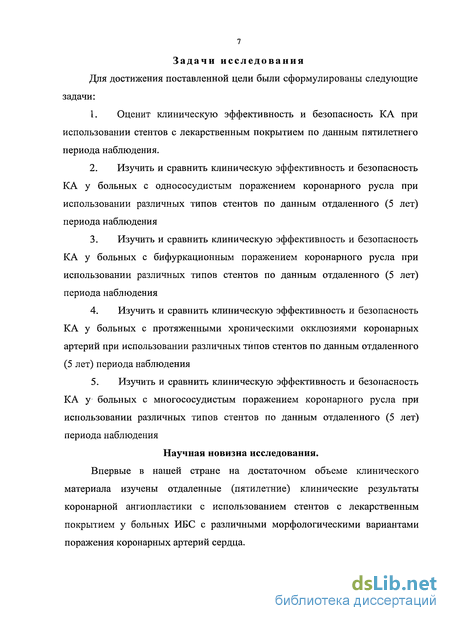 7

Задачи исследования

Для достижения поставленной цели были сформулированы следующие задачи:

1. Оценит клиническую эффективность и безопасность КА при использовании стентов с лекарственным покрытием по данным пятилетнего периода наблюдения.

2. Изучить и сравнить клиническую эффективность и безопасность КА у больных с однососудистым поражением коронарного русла при использовании различных типов стентов по данным отдаленного (5 лет) периода наблюдения

3. Изучить и сравнить клиническую эффективность и безопасность КА у больных с бифуркационным поражением коронарного русла при использовании различных типов стентов по данным отдаленного (5 лет) периода наблюдения

4. Изучить и сравнить клиническую эффективность и безопасность КА у больных с протяженными хроническими окклюзиями коронарных артерий при использовании различных типов стентов по данным отдаленного (5 лет) периода наблюдения

5. Изучить и сравнить клиническую эффективность и безопасность КА у больных с многососудистым поражением коронарного русла при использовании различных типов стентов по данным отдаленного (5 лет) периода наблюдения

Научная новизна исследования.

Впервые в нашей стране на достаточном объеме клинического материала изучены отдаленные (пятилетние) клинические результаты коронарной ангиопластики с использованием стентов с лекарственным покрытием у больных ИБС с различными морфологическими вариантами поражения коронарных артерий сердца.

dsLib.net
библиотека диссертаций